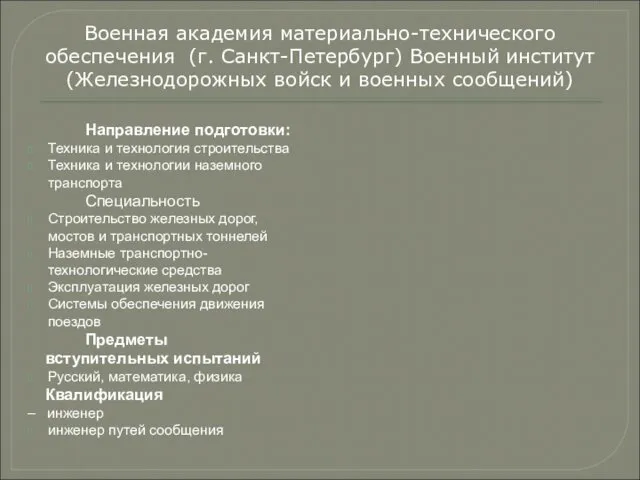 Военная академия материально-технического обеспечения (г. Санкт-Петербург) Военный институт (Железнодорожных войск и военных сообщений)

Направление подготовки:
Техника и технология строительства
Техника и технологии наземного транспорта
Специальность
Строительство железных дорог, мостов и транспортных тоннелей
Наземные транспортно-технологические средства
Эксплуатация железных дорог
Системы обеспечения движения поездов
Предметы вступительных испытаний
Русский, математика, физика
Квалификация
– инженер
инженер путей сообщения